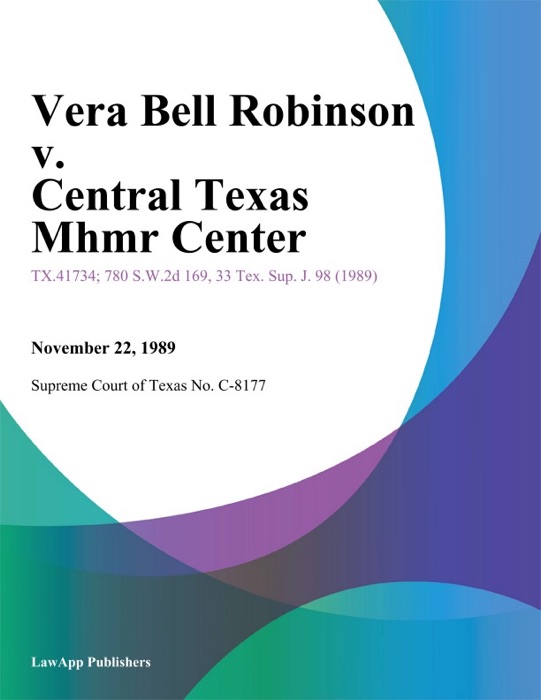 Vera Bell Robinson v. Central Texas Mhmr Center

TX.41734; 780 S.W.2d 169, 33 Tex. Sup. J. 98 (1989)

November 22, 1989

Supreme Court of Texas No. C-8177

LawApp Publishers